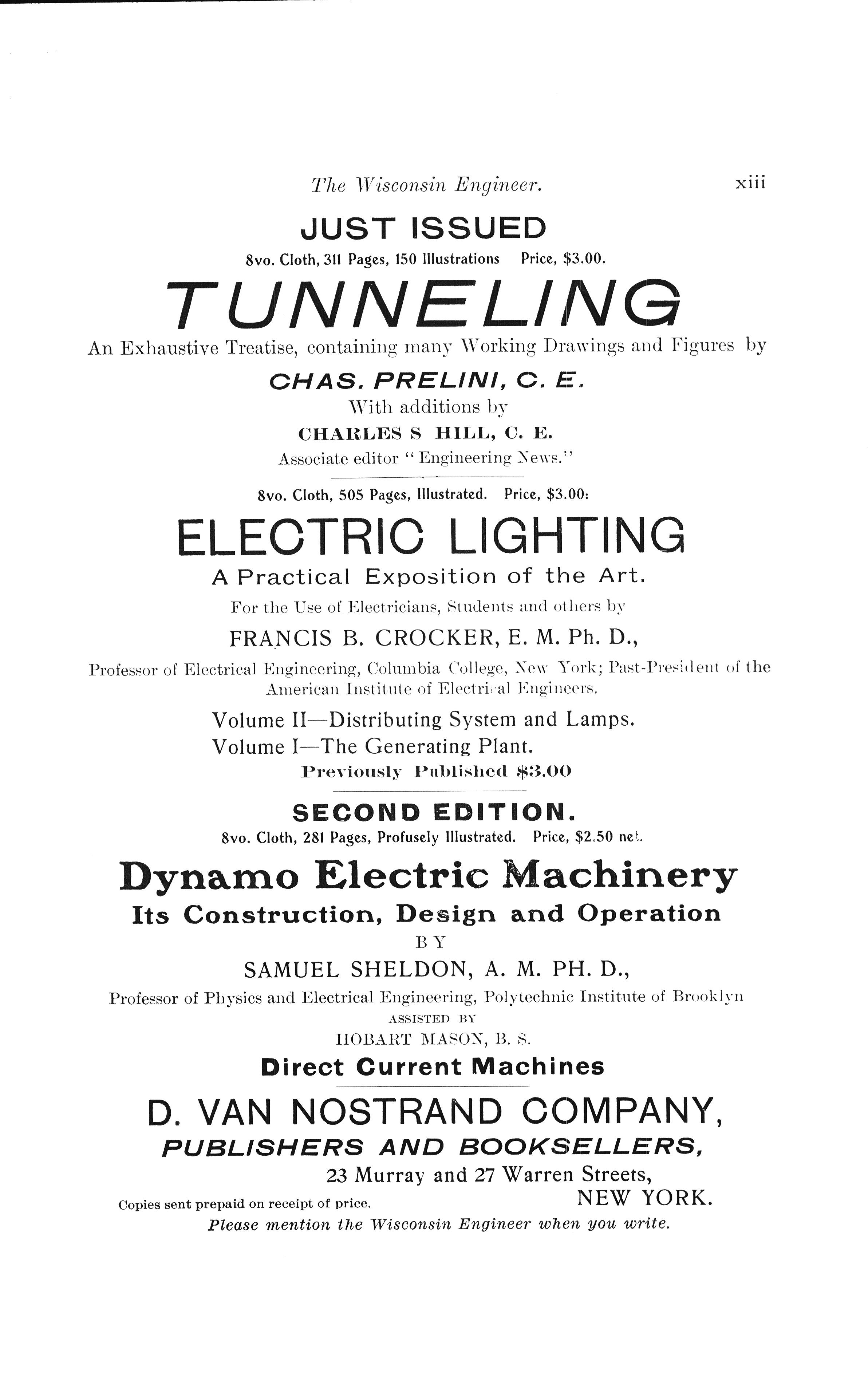 The Wisconsin Engineer. xiii

JUST ISSUED

8vo. Cloth, 311 Pages, 150 Illustrations Price, $3.00.

TUNNELING

An Exhaustive Treatise, containing many Working Drawings and Figures by

CHAS. PRELINI, C. E.

With additions by

CHARLES S HILL, C. E.

Associate editor "Engineering News."

8vo. Cloth, 505 Pages, Illustrated. Price, $3.00:

ELECTRIC LIGHTING

A Practical Exposition of the Art.

For the Use of Electricians, Students and others by

FRANCIS B. CROCKER, E. M. Ph. D.,

Professor of Electrical Engineering, Columbia College, New York; Past-President of the American Institute of Electrical Engineers.

Volume II—Distributing System and Lamps.

Volume I—The Generating Plant.

Previously Published $3.00

SECOND EDITION.

8vo. Cloth, 281 Pages, Profusely Illustrated. Price, $2.50 net.

Dynamo Electric Machinery

Its Construction, Design and Operation

BY

SAMUEL SHELDON, A. M. PH. D.,

Professor of Physics and Electrical Engineering, Polytechnic Institute of Brooklyn

ASSISTED BY

HOBART MASON, B. S.

Direct Current Machines

D. VAN NOSTRAND COMPANY,

PUBLISHERS AND BOOKSELLERS,

23 Murray and 27 Warren Streets,

Copies sent prepaid on receipt of price. NEW YORK.

Please mention the Wisconsin Engineer when you write.